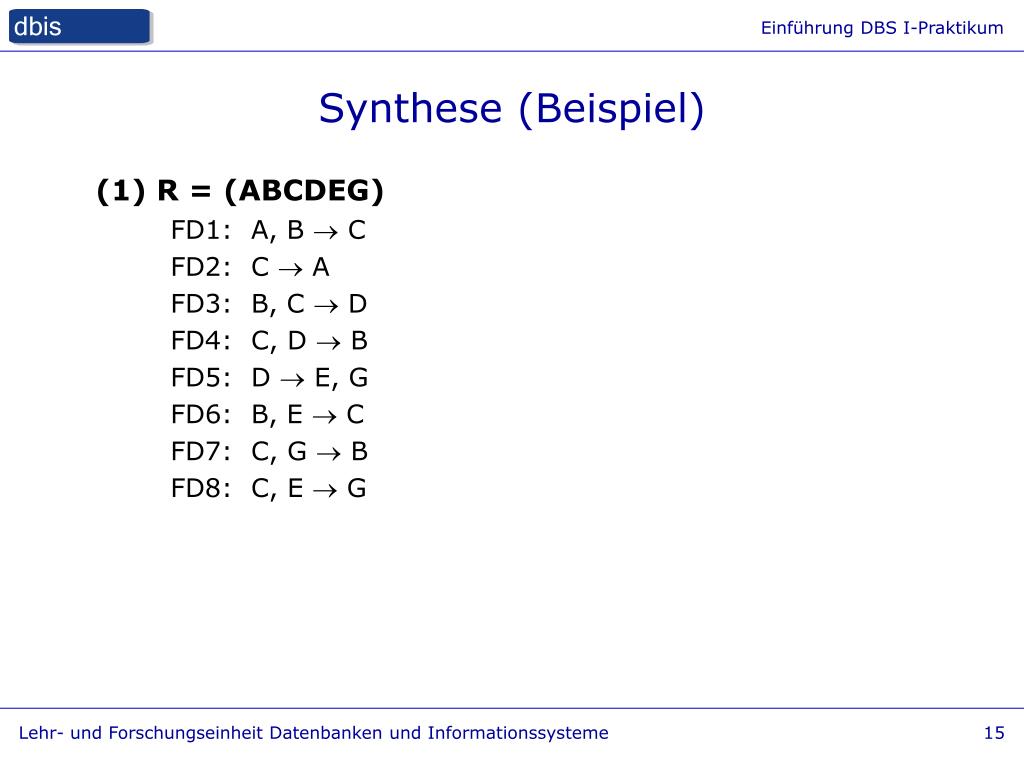 dbis

Einführung DBS I-Praktikum

Synthese (Beispiel)

(1) R = (ABCDEG)

FD1: A, B $\rightarrow$ C
FD2: C $\rightarrow$ A
FD3: B, C $\rightarrow$ D
FD4: C, D $\rightarrow$ B
FD5: D $\rightarrow$ E, G
FD6: B, E $\rightarrow$ C
FD7: C, G $\rightarrow$ B
FD8: C, E $\rightarrow$ G

Lehr- und Forschungseinheit Datenbanken und Informationssysteme

15